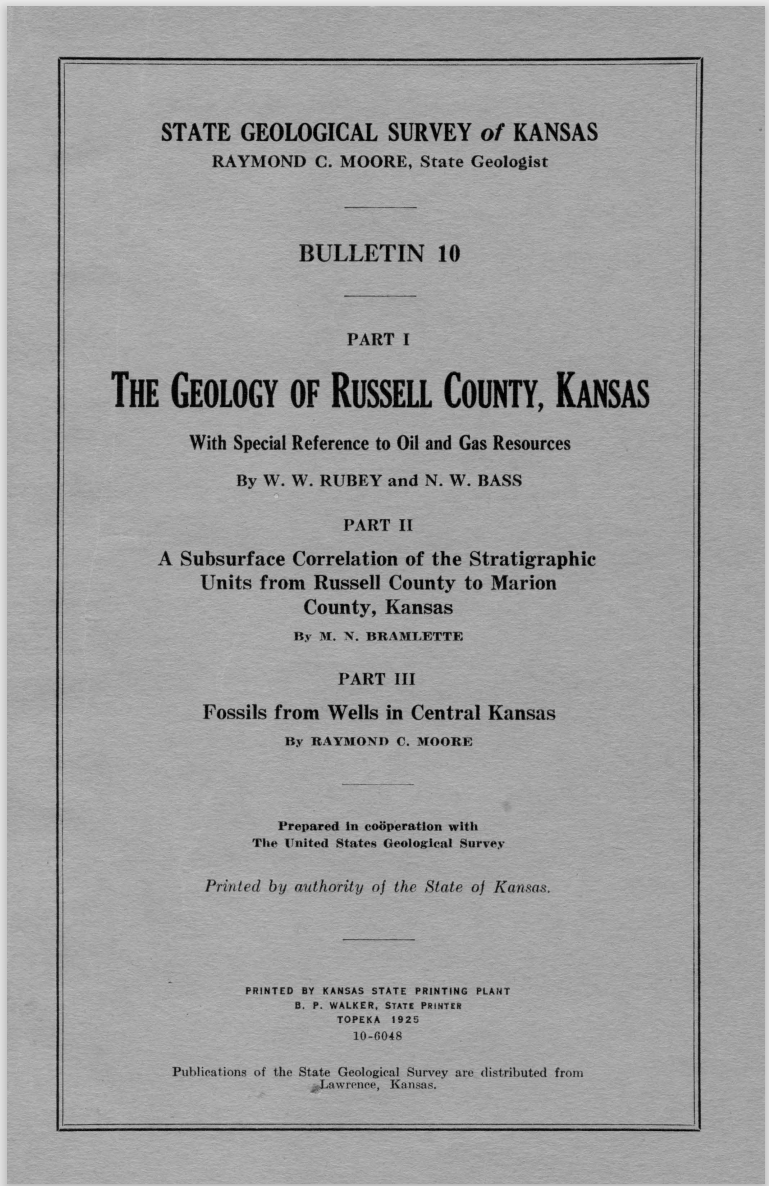 STATE GEOLOGICAL SURVEY of KANSAS
RAYMOND C. MOORE, State Geologist

BULLETIN 10

PART I

THE GEOLOGY OF RUSSELL COUNTY, KANSAS

With Special Reference to Oil and Gas Resources

By W. W. RUBEY and N. W. BASS

PART II

A Subsurface Correlation of the Stratigraphic Units from Russell County to Marion County, Kansas

By M. N. BRAMLETTE

PART III

Fossils from Wells in Central Kansas

By RAYMOND C. MOORE

Prepared in coöperation with
The United States Geological Survey

Printed by authority of the State of Kansas.

PRINTED BY KANSAS STATE PRINTING PLANT
B. P. WALKER, STATE PRINTER
TOPEKA 1925
10-6048

Publications of the State Geological Survey are distributed from Lawrence, Kansas.